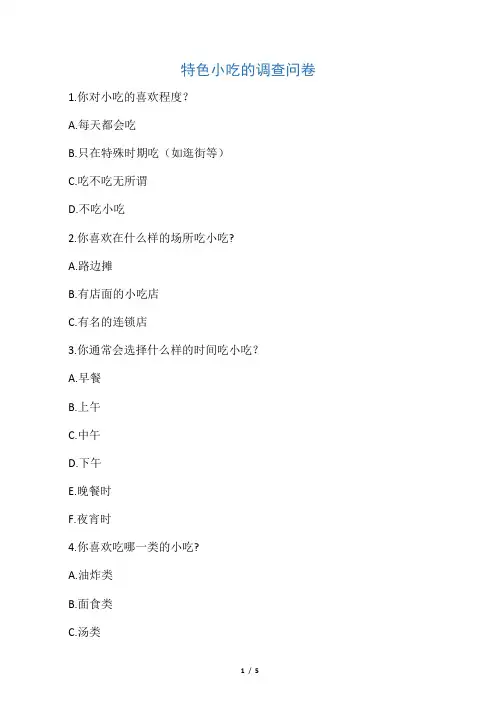 特色小吃的调查问卷

1.你对小吃的喜欢程度？

A.每天都会吃

B.只在特殊时期吃（如逛街等）

C.吃不吃无所谓

D.不吃小吃

2.你喜欢在什么样的场所吃小吃?

A.路边摊

B.有店面的小吃店

C.有名的连锁店

3.你通常会选择什么样的时间吃小吃？

A.早餐

B.上午

C.中午

D.下午

E.晚餐时

F.夜宵时

4.你喜欢吃哪一类的小吃?

A.油炸类

B.面食类

C.汤类

1 / 5